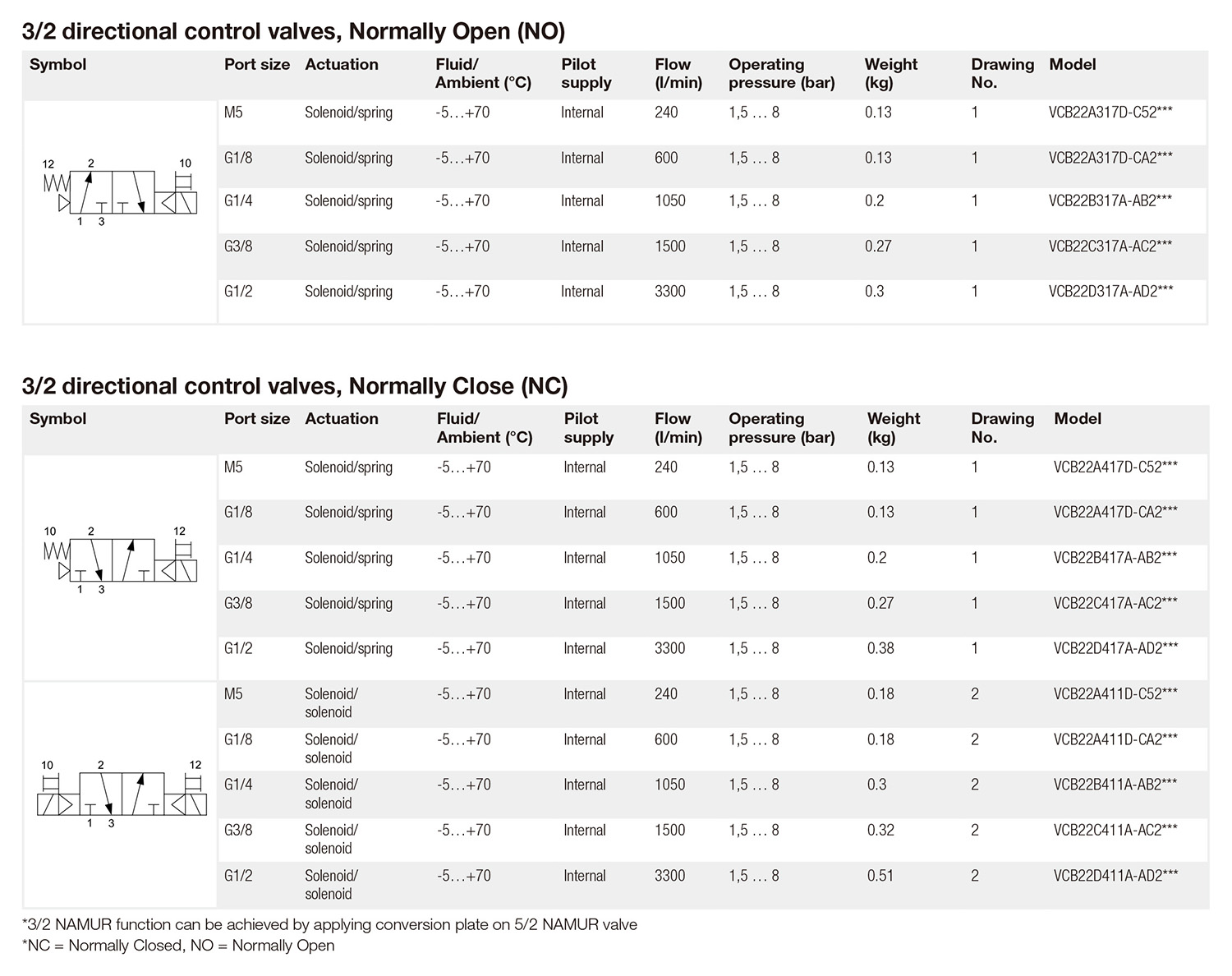 3/2 directional control valves, Normally Open (NO)

| Symbol | Port size | Actuation | Fluid/ Ambient (°C) | Pilot supply | Flow (l/min) | Operating pressure (bar) | Weight (kg) | Drawing No. | Model |
|---|---|---|---|---|---|---|---|---|---|
| 12 2 10 1 3 | M5 | Solenoid/spring | -5…+70 | Internal | 240 | 1,5 … 8 | 0.13 | 1 | VCB22A317D-C52*** |
| | G1/8 | Solenoid/spring | -5…+70 | Internal | 600 | 1,5 … 8 | 0.13 | 1 | VCB22A317D-CA2*** |
| | G1/4 | Solenoid/spring | -5…+70 | Internal | 1050 | 1,5 … 8 | 0.2 | 1 | VCB22B317A-AB2*** |
| | G3/8 | Solenoid/spring | -5…+70 | Internal | 1500 | 1,5 … 8 | 0.27 | 1 | VCB22C317A-AC2*** |
| | G1/2 | Solenoid/spring | -5…+70 | Internal | 3300 | 1,5 … 8 | 0.3 | 1 | VCB22D317A-AD2*** |

3/2 directional control valves, Normally Close (NC)

| Symbol | Port size | Actuation | Fluid/ Ambient (°C) | Pilot supply | Flow (l/min) | Operating pressure (bar) | Weight (kg) | Drawing No. | Model |
|---|---|---|---|---|---|---|---|---|---|
| 10 2 12 1 3 | M5 | Solenoid/spring | -5…+70 | Internal | 240 | 1,5 … 8 | 0.13 | 1 | VCB22A417D-C52*** |
| | G1/8 | Solenoid/spring | -5…+70 | Internal | 600 | 1,5 … 8 | 0.13 | 1 | VCB22A417D-CA2*** |
| | G1/4 | Solenoid/spring | -5…+70 | Internal | 1050 | 1,5 … 8 | 0.2 | 1 | VCB22B417A-AB2*** |
| | G3/8 | Solenoid/spring | -5…+70 | Internal | 1500 | 1,5 … 8 | 0.27 | 1 | VCB22C417A-AC2*** |
| | G1/2 | Solenoid/spring | -5…+70 | Internal | 3300 | 1,5 … 8 | 0.38 | 1 | VCB22D417A-AD2*** |
| 10 2 12 1 3 | M5 | Solenoid/ solenoid | -5…+70 | Internal | 240 | 1,5 … 8 | 0.18 | 2 | VCB22A411D-C52*** |
| | G1/8 | Solenoid/ solenoid | -5…+70 | Internal | 600 | 1,5 … 8 | 0.18 | 2 | VCB22A411D-CA2*** |
| | G1/4 | Solenoid/ solenoid | -5…+70 | Internal | 1050 | 1,5 … 8 | 0.3 | 2 | VCB22B411A-AB2*** |
| | G3/8 | Solenoid/ solenoid | -5…+70 | Internal | 1500 | 1,5 … 8 | 0.32 | 2 | VCB22C411A-AC2*** |
| | G1/2 | Solenoid/ solenoid | -5…+70 | Internal | 3300 | 1,5 … 8 | 0.51 | 2 | VCB22D411A-AD2*** |

*3/2 NAMUR function can be achieved by applying conversion plate on 5/2 NAMUR valve
*NC = Normally Closed, NO = Normally Open